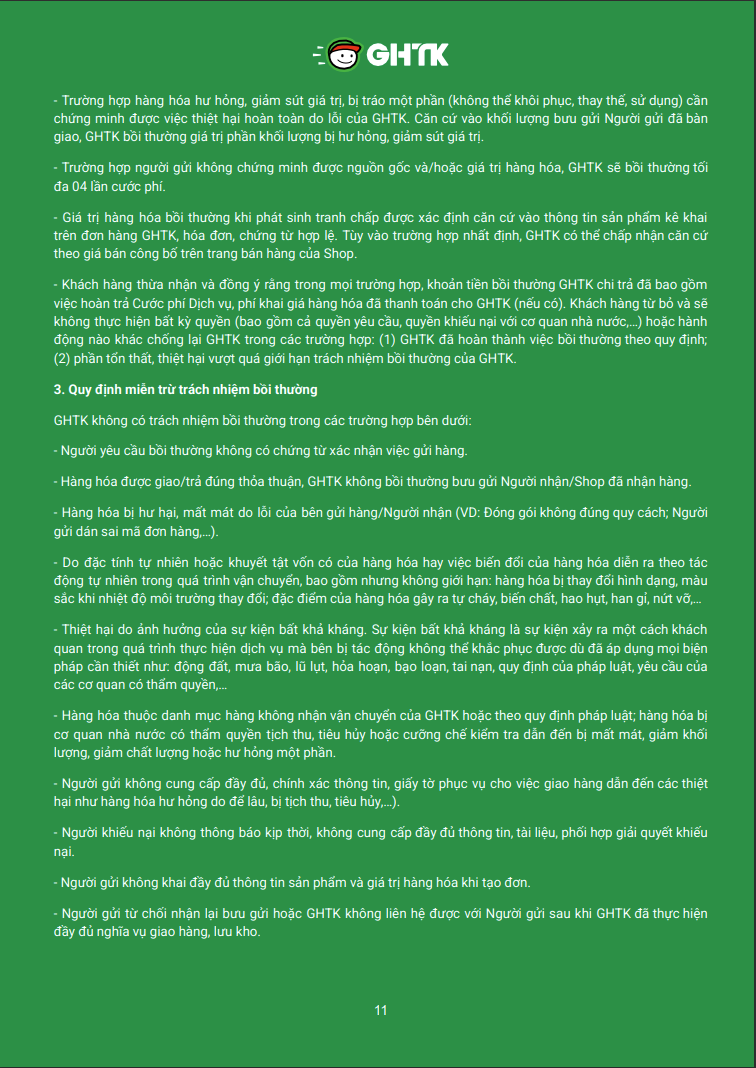 GHTK

- Trường hợp hàng hóa hư hỏng, giảm sút giá trị, bị tráo một phần (không thể khôi phục, thay thế, sử dụng) cần chứng minh được việc thiệt hại hoàn toàn do lỗi của GHTK. Căn cứ vào khối lượng bưu gửi Người gửi đã bàn giao, GHTK bồi thường giá trị phần khối lượng bị hư hỏng, giảm sút giá trị.

- Trường hợp người gửi không chứng minh được nguồn gốc và/hoặc giá trị hàng hóa, GHTK sẽ bồi thường tối đa 04 lần cước phí.

- Giá trị hàng hóa bồi thường khi phát sinh tranh chấp được xác định căn cứ vào thông tin sản phẩm kê khai trên đơn hàng GHTK, hóa đơn, chứng từ hợp lệ. Tùy vào trường hợp nhất định, GHTK có thể chấp nhận căn cứ theo giá bán công bố trên trang bán hàng của Shop.

- Khách hàng thừa nhận và đồng ý rằng trong mọi trường hợp, khoản tiền bồi thường GHTK chi trả đã bao gồm việc hoàn trả Cước phí Dịch vụ, phí khai giá hàng hóa đã thanh toán cho GHTK (nếu có). Khách hàng từ bỏ và sẽ không thực hiện bất kỳ quyền (bao gồm cả quyền yêu cầu, quyền khiếu nại với cơ quan nhà nước,...) hoặc hành động nào khác chống lại GHTK trong các trường hợp: (1) GHTK đã hoàn thành việc bồi thường theo quy định; (2) phần tổn thất, thiệt hại vượt quá giới hạn trách nhiệm bồi thường của GHTK.

3. Quy định miễn trừ trách nhiệm bồi thường

GHTK không có trách nhiệm bồi thường trong các trường hợp bên dưới:

- Người yêu cầu bồi thường không có chứng từ xác nhận việc gửi hàng.

- Hàng hóa được giao/trả đúng thỏa thuận, GHTK không bồi thường bưu gửi Người nhận/Shop đã nhận hàng.

- Hàng hóa bị hư hại, mất mát do lỗi của bên gửi hàng/Người nhận (VD: Đóng gói không đúng quy cách; Người gửi dán sai mã đơn hàng,...).

- Do đặc tính tự nhiên hoặc khuyết tật vốn có của hàng hóa hay việc biến đổi của hàng hóa diễn ra theo tác động tự nhiên trong quá trình vận chuyển, bao gồm nhưng không giới hạn: hàng hóa bị thay đổi hình dạng, màu sắc khi nhiệt độ môi trường thay đổi; đặc điểm của hàng hóa gây ra tự cháy, biến chất, hao hụt, han gỉ, nứt vỡ,...

- Thiệt hại do ảnh hưởng của sự kiện bất khả kháng. Sự kiện bất khả kháng là sự kiện xảy ra một cách khách quan trong quá trình thực hiện dịch vụ mà bên bị tác động không thể khắc phục được dù đã áp dụng mọi biện pháp cần thiết như: động đất, mưa bão, lũ lụt, hỏa hoạn, bạo loạn, tai nạn, quy định của pháp luật, yêu cầu của các cơ quan có thẩm quyền,...

- Hàng hóa thuộc danh mục hàng không nhận vận chuyển của GHTK hoặc theo quy định pháp luật; hàng hóa bị cơ quan nhà nước có thẩm quyền tịch thu, tiêu hủy hoặc cưỡng chế kiểm tra dẫn đến bị mất mát, giảm khối lượng, giảm chất lượng hoặc hư hỏng một phần.

- Người gửi không cung cấp đầy đủ, chính xác thông tin, giấy tờ phục vụ cho việc giao hàng dẫn đến các thiệt hại như hàng hóa hư hỏng do để lâu, bị tịch thu, tiêu hủy,...).

- Người khiếu nại không thông báo kịp thời, không cung cấp đầy đủ thông tin, tài liệu, phối hợp giải quyết khiếu nại.

- Người gửi không khai đầy đủ thông tin sản phẩm và giá trị hàng hóa khi tạo đơn.

- Người gửi từ chối nhận lại bưu gửi hoặc GHTK không liên hệ được với Người gửi sau khi GHTK đã thực hiện đầy đủ nghĩa vụ giao hàng, lưu kho.

11